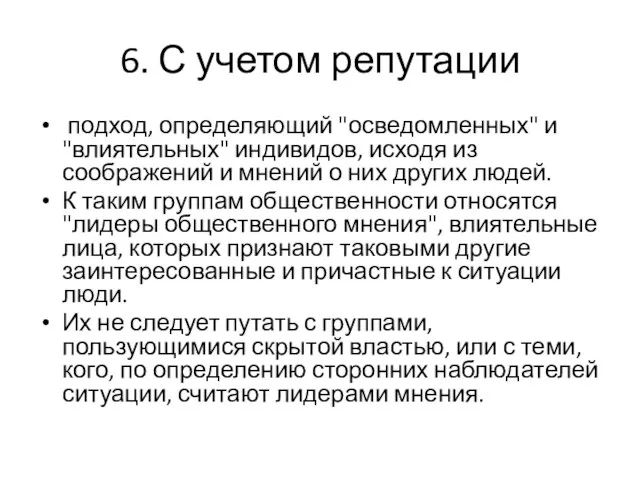 6. С учетом репутации

• подход, определяющий "осведомленных" и "влиятельных" индивидов, исходя из соображений и мнений о них других людей.

• К таким группам общественности относятся "лидеры общественного мнения", влиятельные лица, которых признают таковыми другие заинтересованные и причастные к ситуации люди.

• Их не следует путать с группами, пользующимися скрытой властью, или с теми, кого, по определению сторонних наблюдателей ситуации, считают лидерами мнения.